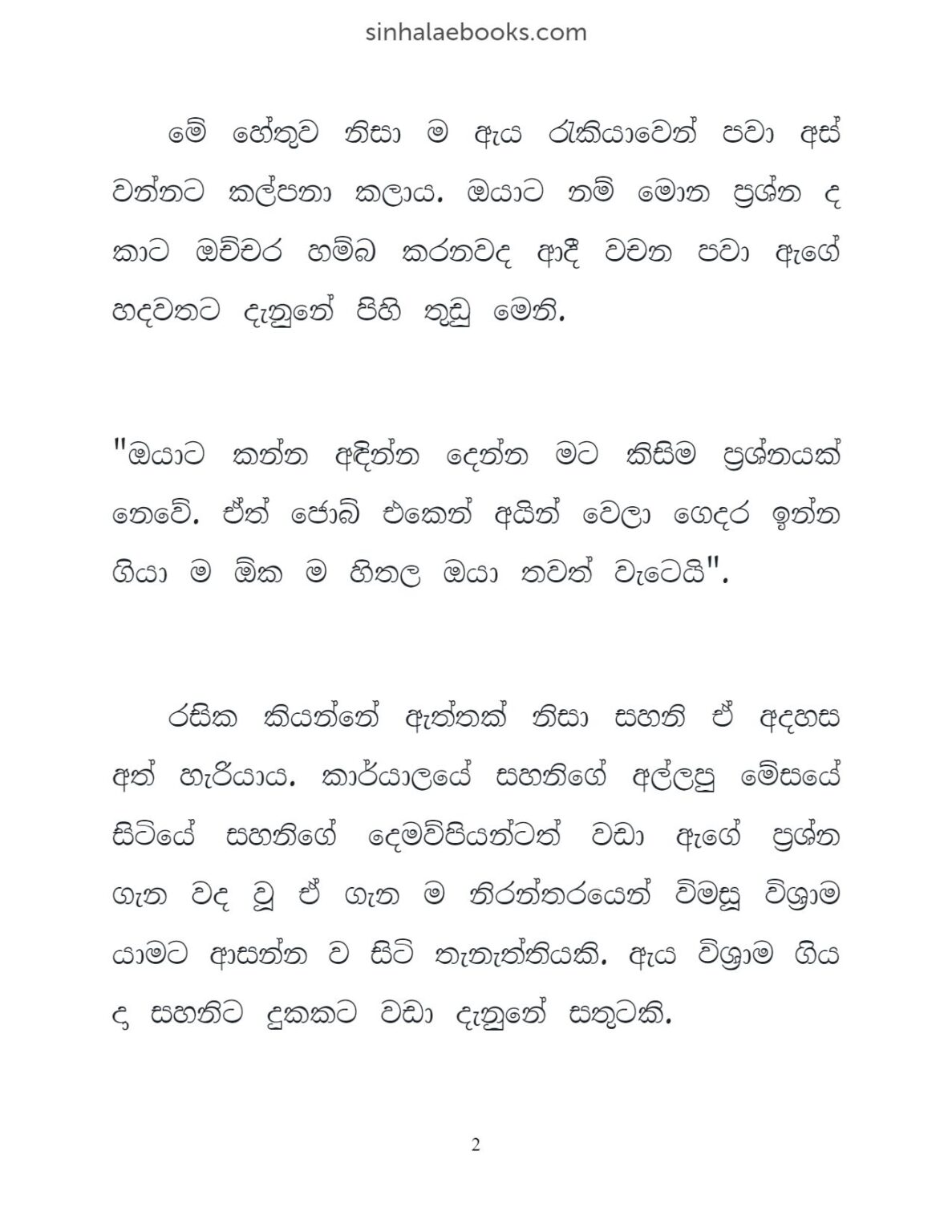 sinhalaebooks.com

මේ හේතුව නිසා ම ඇය රැකියාවෙන් පවා අස් වන්නට කල්පනා කලාය. ඔයාට නම් මොන ප්‍රශ්න ද කාට ඔච්චර හම්බ කරනවද ආදී වචන පවා ඇගේ හදවතට දැනුනේ පිහි තුඩු මෙනි.

"ඔයාට කන්න අඳින්න දෙන්න මට කිසිම ප්‍රශ්නයක් නෙවේ. ඒත් ජොබ් එකෙන් අයින් වෙලා ගෙදර ඉන්න ගියා ම ඕක ම හිතල ඔයා තවත් වැටෙයි".

රසික කියන්නේ ඇත්තක් නිසා සහනි ඒ අදහස අත් හැරියාය. කාර්යාලයේ සහනිගේ අල්ලපු මේසයේ සිටියේ සහනිගේ දෙමව්පියන්ටත් වඩා ඇගේ ප්‍රශ්න ගැන වද වූ ඒ ගැන ම නිරන්තරයෙන් විමසූ විශ්‍රාම යාමට ආසන්න ව සිටි තැනැත්තියකි. ඇය විශ්‍රාම ගිය ද සහනිට දුකකට වඩා දැනුනේ සතුටකි.

2